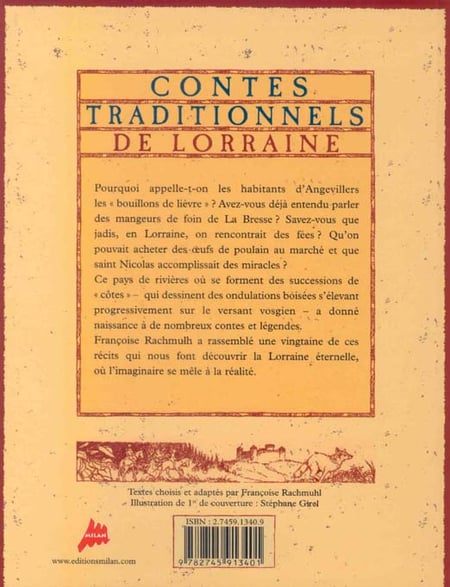 CONTES TRADITIONNELS DE LORRAINE

Pourquoi appelle-t-on les habitants d'Angevillers les « bouillons de lièvre » ? Avez-vous déjà entendu parler des mangeurs de foin de La Bresse ? Savez-vous que jadis, en Lorraine, on rencontrait des fées ? Qu'on pouvait acheter des œufs de poulain au marché et que saint Nicolas accomplissait des miracles ?
Ce pays de rivières où se forment des successions de « côtes » – qui dessinent des ondulations boisées s'élevant progressivement sur le versant vosgien – a donné naissance à de nombreux contes et légendes.
Françoise Rachmulh a rassemblé une vingtaine de ces récits qui nous font découvrir la Lorraine éternelle, où l'imaginaire se mêle à la réalité.

Textes choisis et adaptés par Françoise Rachmuhl
Illustration de 1re de couverture : Stéphane Girel

MILAN

www.editionsmilan.com

ISBN : 2.7459.1340.9

9 782745 913401